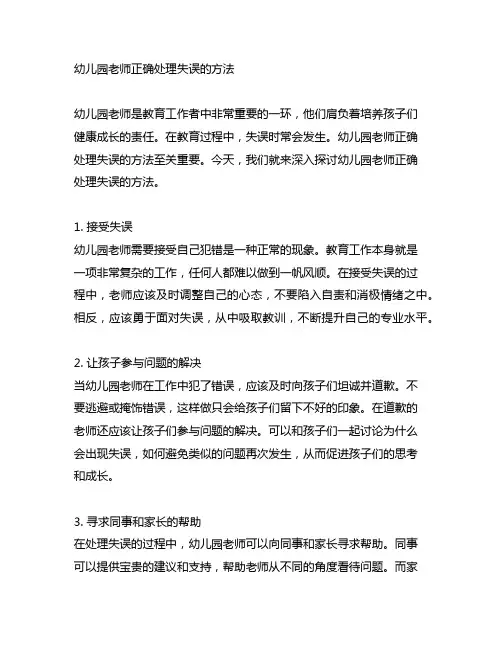 幼儿园老师正确处理失误的方法

幼儿园老师是教育工作者中非常重要的一环，他们肩负着培养孩子们健康成长的责任。在教育过程中，失误时常会发生。幼儿园老师正确处理失误的方法至关重要。今天，我们就来深入探讨幼儿园老师正确处理失误的方法。

1. 接受失误
幼儿园老师需要接受自己犯错是一种正常的现象。教育工作本身就是一项非常复杂的工作，任何人都难以做到一帆风顺。在接受失误的过程中，老师应该及时调整自己的心态，不要陷入自责和消极情绪之中。相反，应该勇于面对失误，从中吸取教训，不断提升自己的专业水平。

2. 让孩子参与问题的解决
当幼儿园老师在工作中犯了错误，应该及时向孩子们坦诚并道歉。不要逃避或掩饰错误，这样做只会给孩子们留下不好的印象。在道歉的老师还应该让孩子们参与问题的解决。可以和孩子们一起讨论为什么会出现失误，如何避免类似的问题再次发生，从而促进孩子们的思考和成长。

3. 寻求同事和家长的帮助
在处理失误的过程中，幼儿园老师可以向同事和家长寻求帮助。同事可以提供宝贵的建议和支持，帮助老师从不同的角度看待问题。而家